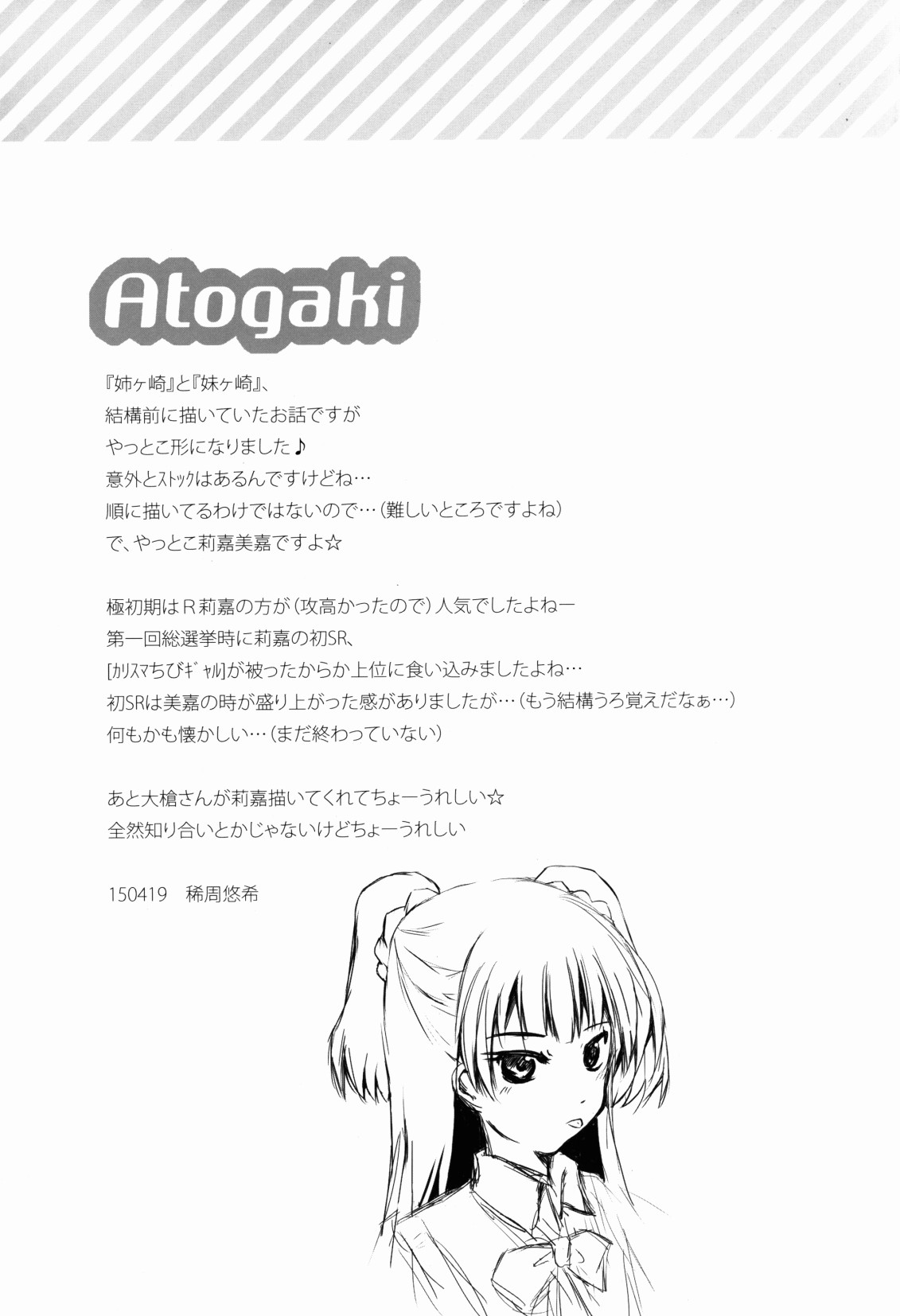 Atogaki

『姉ヶ崎』と『妹ヶ崎』、
結構前に描いていたお話ですが
やっとこ形になりました♪
意外とストックはあるんですけどね…
順に描いてるわけではないので…(難しいところですよね)
で、やっとこ莉嘉美嘉ですよ☆

極初期はR莉嘉の方が(攻高かったので)人気でしたよねー
第一回総選挙時に莉嘉の初SR、
[カリスマちびギャル]が被ったからか上位に食い込みましたよね…
初SRは美嘉の時が盛り上がった感がありましたが…(もう結構うろ覚えだなぁ…)
何もかも懐かしい…(まだ終わっていない)

あと大槍さんが莉嘉描いてくれてちょーうれしい☆
全然知り合いとかじゃないけどちょーうれしい

150419 稀周悠希